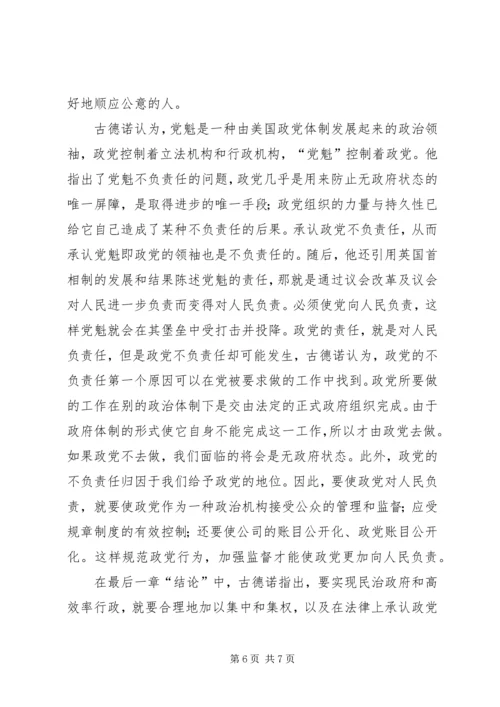 好地顺应公意的人。

古德诺认为，党魁是一种由美国政党体制发展起来的政治领袖，政党控制着立法机构和行政机构，“党魁”控制着政党。他指出了党魁不负责任的问题，政党几乎是用来防止无政府状态的唯一屏障，是取得进步的唯一手段；政党组织的力量与持久性已给它自己造成了某种不负责任的后果。承认政党不负责任，从而承认党魁即政党的领袖也是不负责任的。随后，他还引用英国首相制的发展和结果陈述党魁的责任，那就是通过议会改革及议会对人民进一步负责而变得对人民负责。必须使党向人民负责，这样党魁就会在其堡垒中受打击并投降。政党的责任，就是对人民负责任，但是政党不负责任却可能发生，古德诺认为，政党的不负责任第一个原因可以在党被要求做的工作中找到。政党所要做的工作在别的政治体制下是交由法定的正式政府组织完成。由于政府体制的形式使它自身不能完成这一工作，所以才由政党去做。如果政党不去做，我们面临的将会是无政府状态。此外，政党的不负责任归因于我们给予政党的地位。因此，要使政党对人民负责，就要使政党作为一种政治机构接受公众的管理和监督；应受规章制度的有效控制；还要使公司的账目公开化、政党账目公开化。这样规范政党行为，加强监督才能使政党更加向人民负责。

在最后一章“结论”中，古德诺指出，要实现民治政府和高效率行政，就要合理地加以集中和集权，以及在法律上承认政党

第 6 页 共 7 页